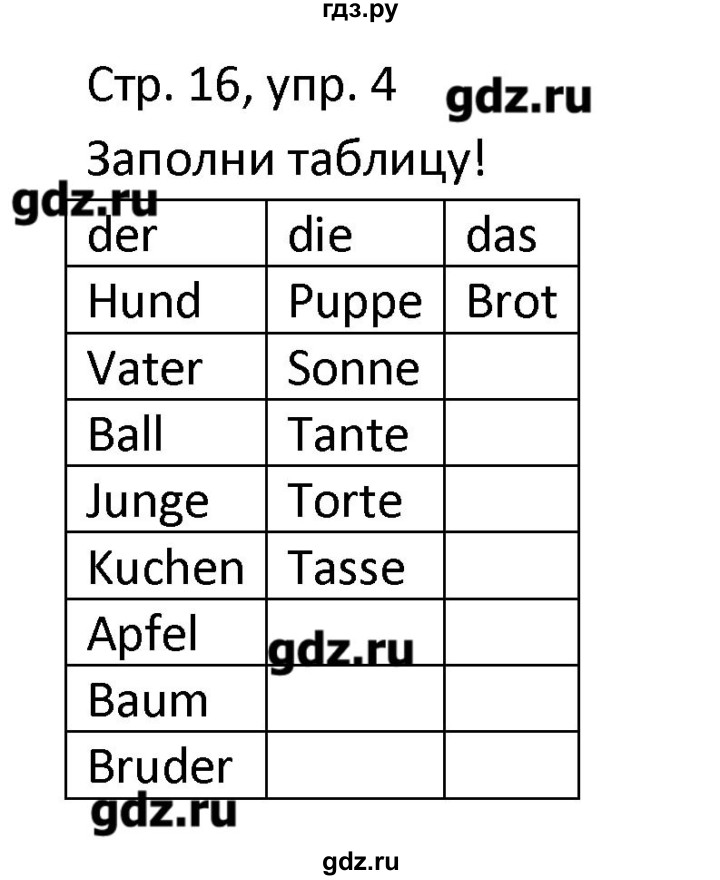 гдз.ру

Стр. 16, упр. 4

gdz.ru

Заполни таблицу!

gdz.ru

| der | die | das |
|---|---|---|
| Hund | Puppe | Brot |
| Vater | Sonne | |
| Ball | Tante | |
| Junge | Torte | |
| Kuchen | Tasse | |
| Apfel | | |
| Baum | | |
| Bruder | | |

gdz.ru

gdz.ru

gdz.ru